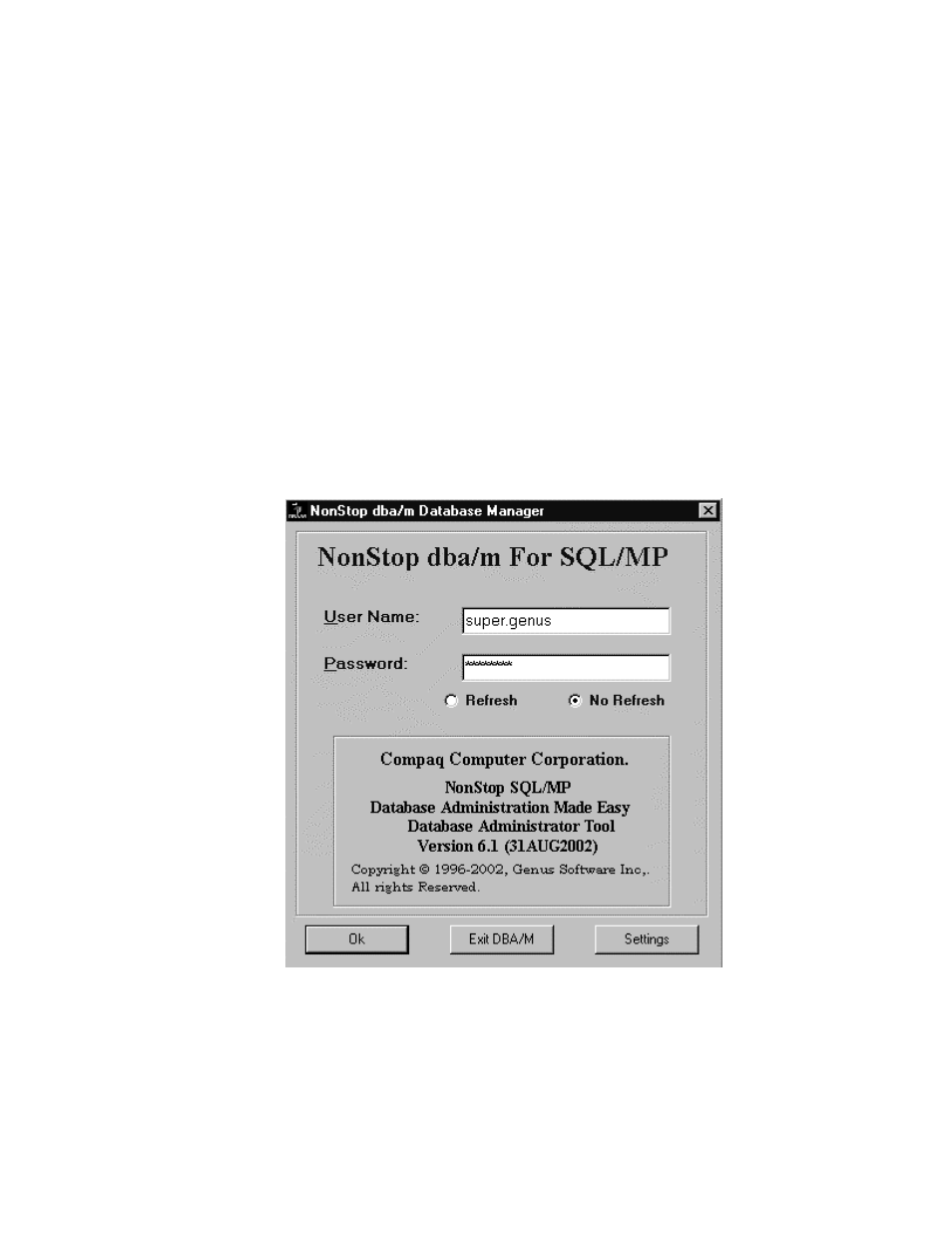 NonStop dba/m Database Manager

NonStop dba/m For SQL/MP

User Name: super.genus

Password: ********

Refresh

No Refresh

Compaq Computer Corporation.

NonStop SQL/MP
Database Administration Made Easy
Database Administrator Tool
Version 6.1 (31AUG2002)

Copyright © 1996-2002, Genus Software Inc,.
All rights Reserved.

Ok

Exit DBA/M

Settings